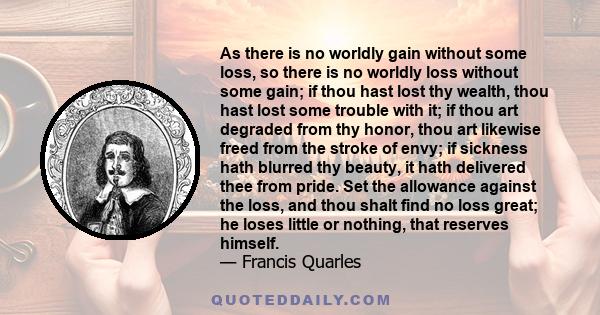 As there is no worldly gain without some loss, so there is no worldly loss without some gain; if thou hast lost thy wealth, thou hast lost some trouble with it; if thou art degraded from thy honor, thou art likewise freed from the stroke of envy; if sickness hath blurred thy beauty, it hath delivered thee from pride. Set the allowance against the loss, and thou shalt find no loss great; he loses little or nothing, that reserves himself.
— Francis Quarles

QUOTEDDAILY.COM